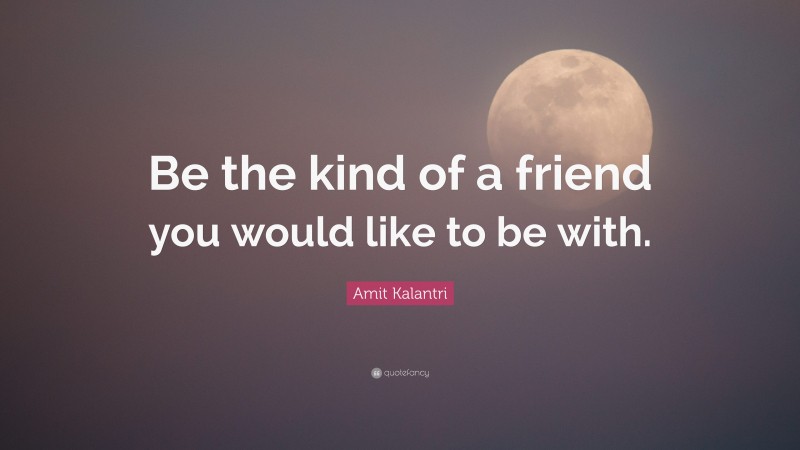 Be the kind of a friend you would like to be with.

Amit Kalantri

quotefancy